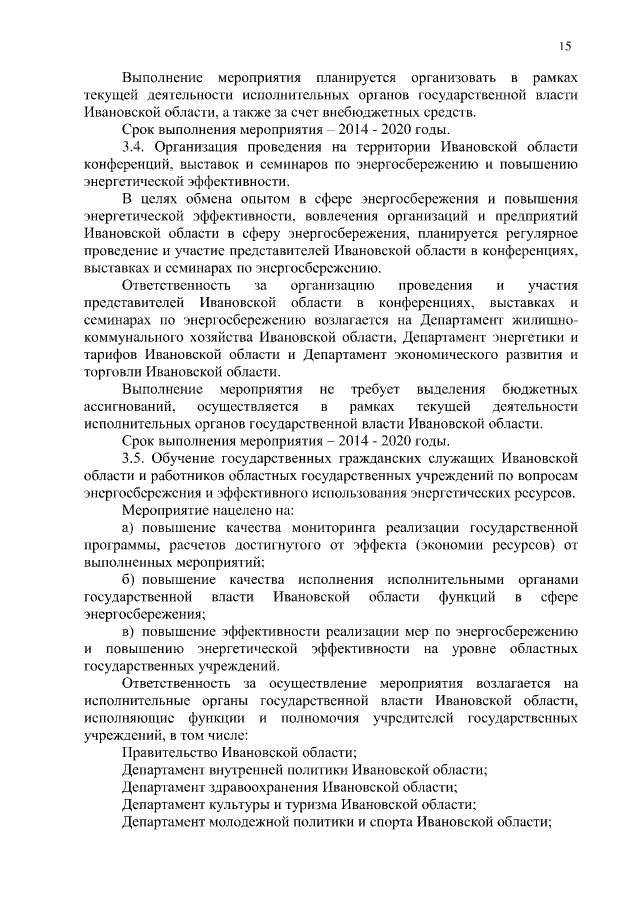 15

Выполнение мероприятия планируется организовать в рамках текущей деятельности исполнительных органов государственной власти Ивановской области, а также за счет внебюджетных средств.

Срок выполнения мероприятия – 2014 - 2020 годы.

3.4. Организация проведения на территории Ивановской области конференций, выставок и семинаров по энергосбережению и повышению энергетической эффективности.

В целях обмена опытом в сфере энергосбережения и повышения энергетической эффективности, вовлечения организаций и предприятий Ивановской области в сферу энергосбережения, планируется регулярное проведение и участие представителей Ивановской области в конференциях, выставках и семинарах по энергосбережению.

Ответственность за организацию проведения и участия представителей Ивановской области в конференциях, выставках и семинарах по энергосбережению возлагается на Департамент жилищно-коммунального хозяйства Ивановской области, Департамент энергетики и тарифов Ивановской области и Департамент экономического развития и торговли Ивановской области.

Выполнение мероприятия не требует выделения бюджетных ассигнований, осуществляется в рамках текущей деятельности исполнительных органов государственной власти Ивановской области.

Срок выполнения мероприятия – 2014 - 2020 годы.

3.5. Обучение государственных гражданских служащих Ивановской области и работников областных государственных учреждений по вопросам энергосбережения и эффективного использования энергетических ресурсов.

Мероприятие нацелено на:

а) повышение качества мониторинга реализации государственной программы, расчетов достигнутого от эффекта (экономии ресурсов) от выполненных мероприятий;

б) повышение качества исполнения исполнительными органами государственной власти Ивановской области функций в сфере энергосбережения;

в) повышение эффективности реализации мер по энергосбережению и повышению энергетической эффективности на уровне областных государственных учреждений.

Ответственность за осуществление мероприятия возлагается на исполнительные органы государственной власти Ивановской области, исполняющие функции и полномочия учредителей государственных учреждений, в том числе:

Правительство Ивановской области;

Департамент внутренней политики Ивановской области;

Департамент здравоохранения Ивановской области;

Департамент культуры и туризма Ивановской области;

Департамент молодежной политики и спорта Ивановской области;